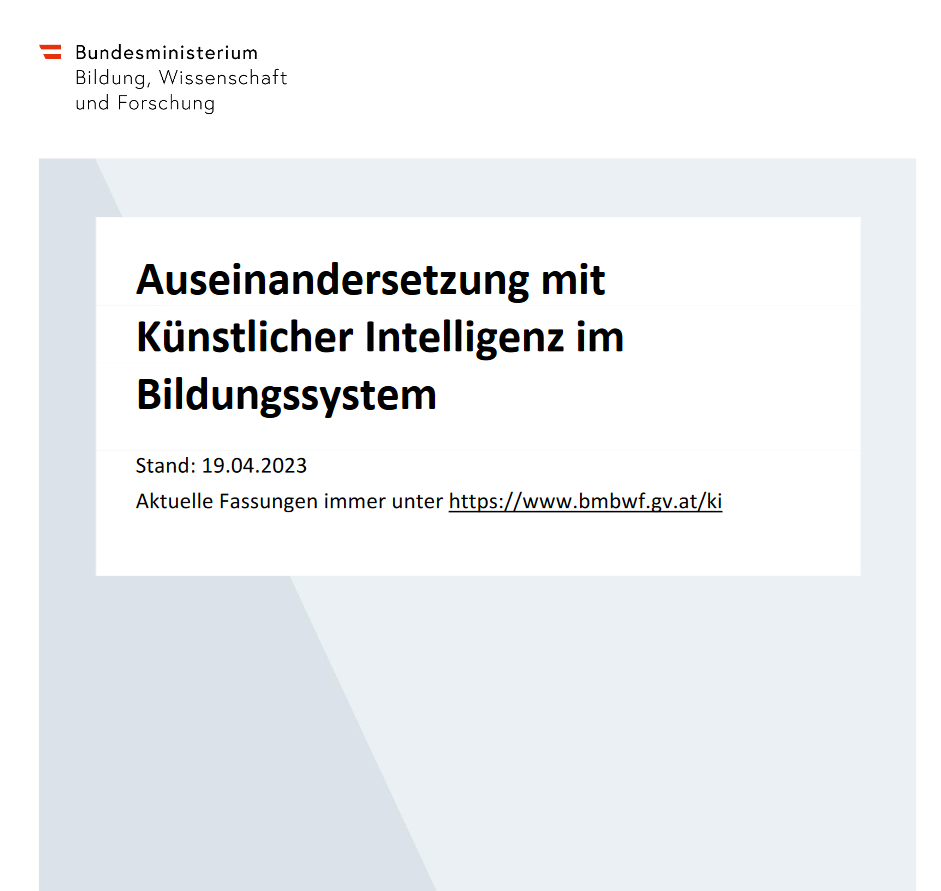 Bundesministerium
Bildung, Wissenschaft
und Forschung

Auseinandersetzung mit Künstlicher Intelligenz im Bildungssystem

Stand: 19.04.2023

Aktuelle Fassungen immer unter https://www.bmbwf.gv.at/ki